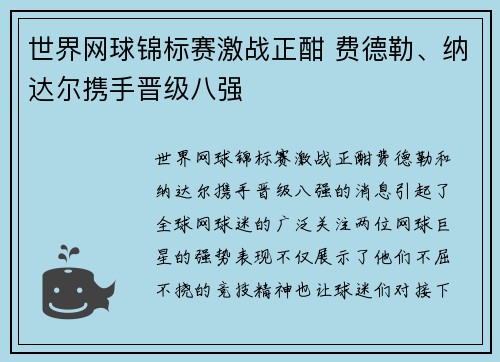 世界网球锦标赛激战正酣 费德勒、纳达尔携手晋级八强

世界网球锦标赛激战正酣费德勒和纳达尔携手晋级八强的消息引起了全球网球迷的广泛关注两位网球巨星的强势表现不仅展示了他们不屈不挠的竞技精神也让球迷们对接下